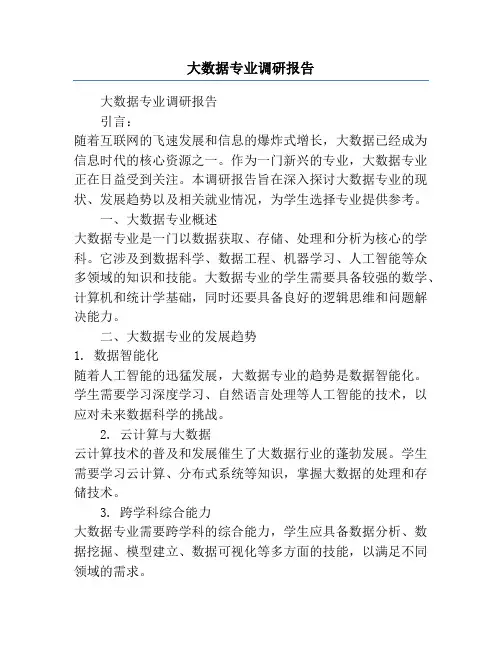 大数据专业调研报告

大数据专业调研报告

引言：

随着互联网的飞速发展和信息的爆炸式增长，大数据已经成为信息时代的核心资源之一。作为一门新兴的专业，大数据专业正在日益受到关注。本调研报告旨在深入探讨大数据专业的现状、发展趋势以及相关就业情况，为学生选择专业提供参考。

一、大数据专业概述

大数据专业是一门以数据获取、存储、处理和分析为核心的学科。它涉及到数据科学、数据工程、机器学习、人工智能等众多领域的知识和技能。大数据专业的学生需要具备较强的数学、计算机和统计学基础，同时还要具备良好的逻辑思维和问题解决能力。

二、大数据专业的发展趋势

1. 数据智能化

随着人工智能的迅猛发展，大数据专业的趋势是数据智能化。学生需要学习深度学习、自然语言处理等人工智能的技术，以应对未来数据科学的挑战。

2. 云计算与大数据

云计算技术的普及和发展催生了大数据行业的蓬勃发展。学生需要学习云计算、分布式系统等知识，掌握大数据的处理和存储技术。

3. 跨学科综合能力

大数据专业需要跨学科的综合能力，学生应具备数据分析、数据挖掘、模型建立、数据可视化等多方面的技能，以满足不同领域的需求。